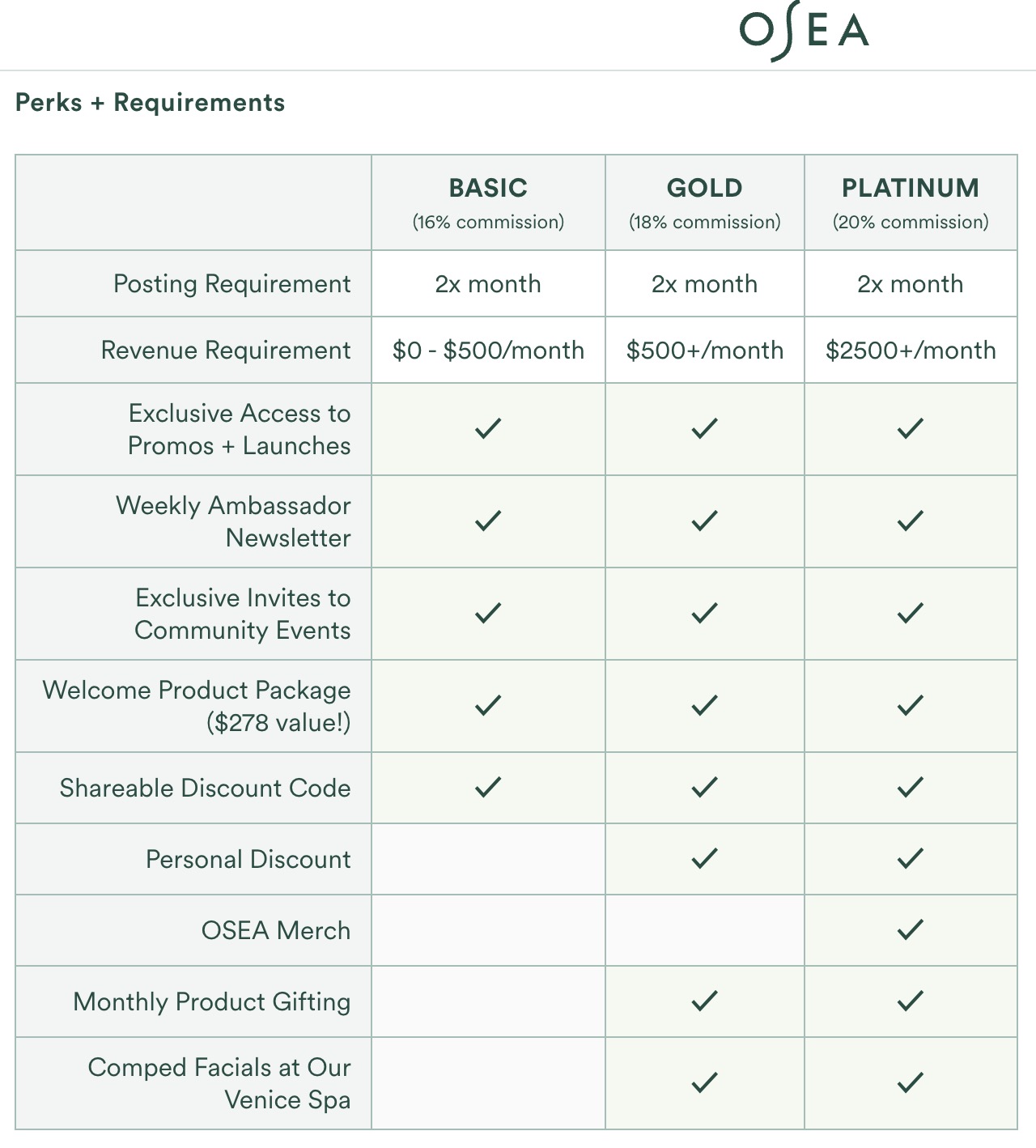 OSEA

Perks + Requirements

| | BASIC (16% commission) | GOLD (18% commission) | PLATINUM (20% commission) |
|---|---|---|---|
| Posting Requirement | 2x month | 2x month | 2x month |
| Revenue Requirement | \$0 - \$500/month | \$500+/month | \$2500+/month |
| Exclusive Access to Promos + Launches | ✓ | ✓ | ✓ |
| Weekly Ambassador Newsletter | ✓ | ✓ | ✓ |
| Exclusive Invites to Community Events | ✓ | ✓ | ✓ |
| Welcome Product Package (\$278 value!) | ✓ | ✓ | ✓ |
| Shareable Discount Code | ✓ | ✓ | ✓ |
| Personal Discount | | ✓ | ✓ |
| OSEA Merch | | | ✓ |
| Monthly Product Gifting | | ✓ | ✓ |
| Comped Facials at Our Venice Spa | | ✓ | ✓ |